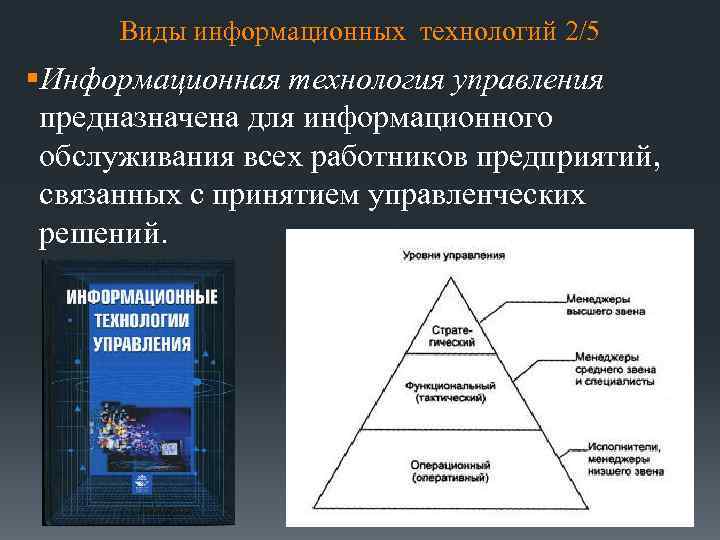 Виды информационных технологий 2/5

▪Информационная технология управления предназначена для информационного обслуживания всех работников предприятий, связанных с принятием управленческих решений.

ИНФОРМАЦИОННЫЕ ТЕХНОЛОГИИ УПРАВЛЕНИЯ

Уровни управления

Стратегический

Функциональный (тактический)

Операционный (оперативный)

Менеджеры высшего звена

Менеджеры среднего звена и специалисты

Исполнители, менеджеры низшего звена